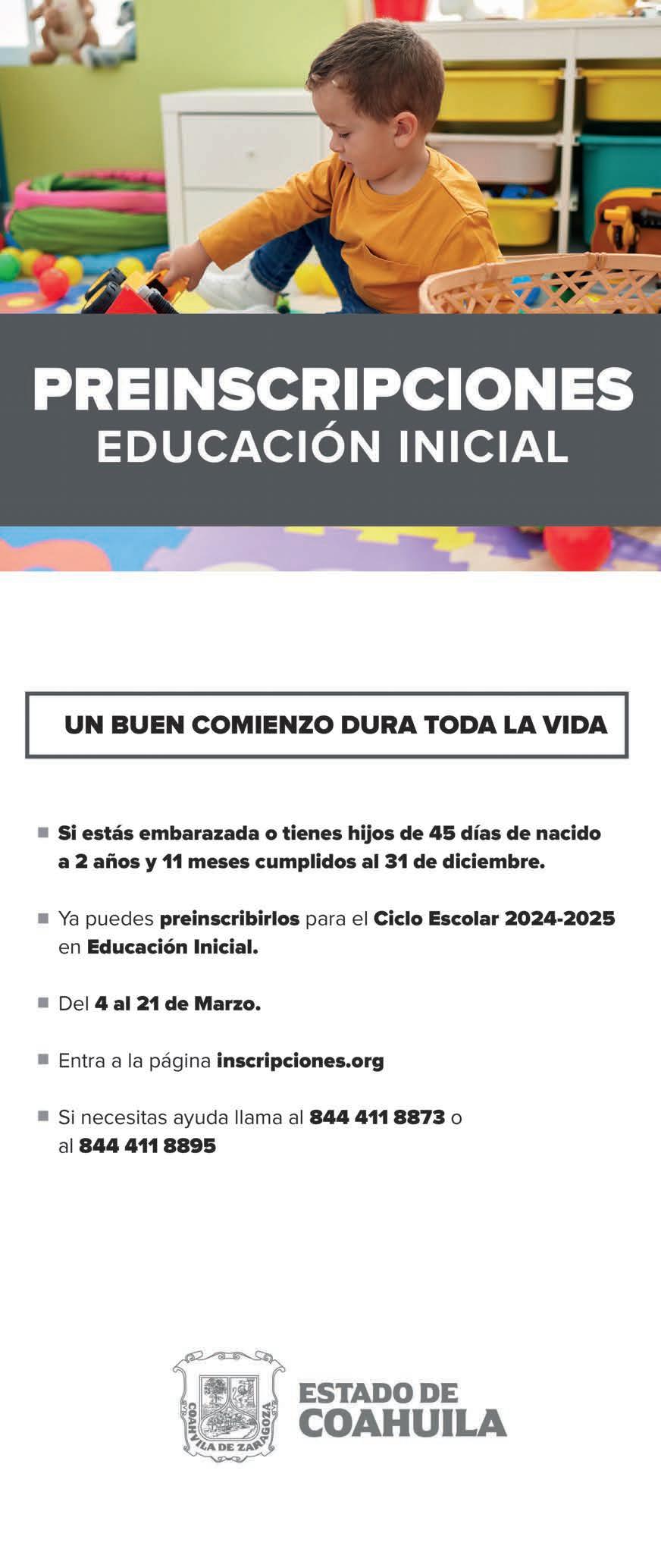 PREINSCRIPCIONES
EDUCACIÓN INICIAL

UN BUEN COMIENZO DURA TODA LA VIDA

■ Si estás embarazada o tienes hijos de 45 días de nacido a 2 años y 11 meses cumplidos al 31 de diciembre.

■ Ya puedes preinscribirlos para el Ciclo Escolar 2024-2025 en Educación Inicial.

■ Del 4 al 21 de Marzo.

■ Entra a la página inscripciones.org

■ Si necesitas ayuda llama al 844 411 8873 o al 844 411 8895

COAHUILA DE ZARAGOZA
ESTADO DE COAHUILA